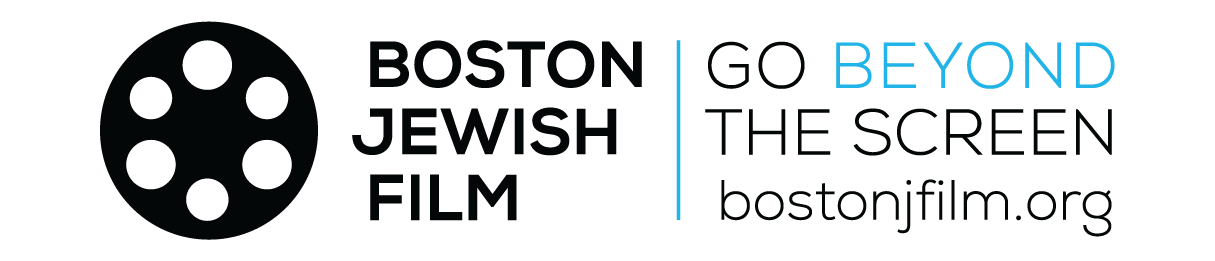 BOSTON JEWISH FILM

GO BEYOND THE SCREEN
bostonjfilm.org